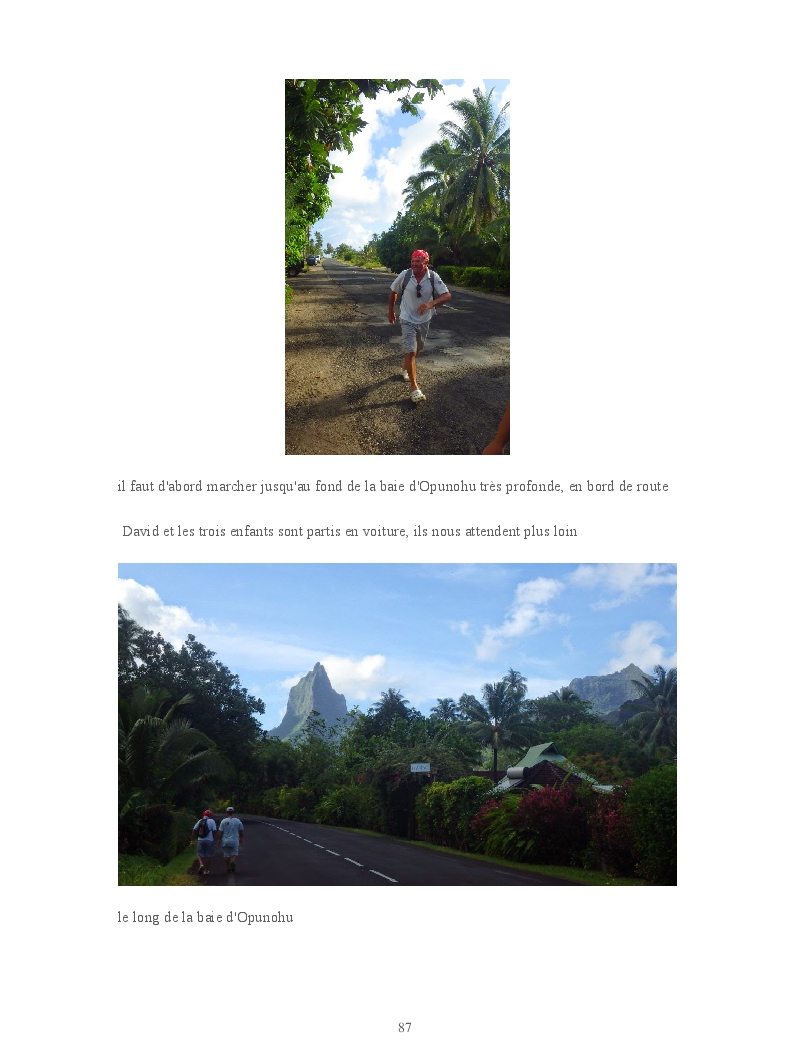 il faut d'abord marcher jusqu'au fond de la baie d'Opunohu très profonde, en bord de route

David et les trois enfants sont partis en voiture, ils nous attendent plus loin

le long de la baie d'Opunohu

87